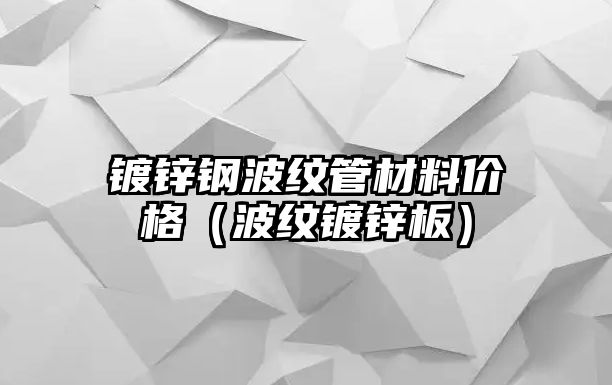 镀锌钢波纹管材料价格（波纹镀锌板）